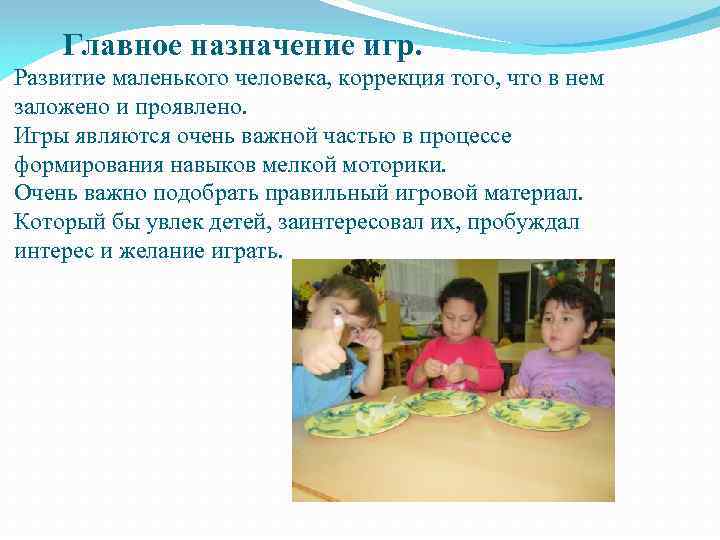 Главное назначение игр.

Развитие маленького человека, коррекция того, что в нем заложено и проявлено.
Игры являются очень важной частью в процессе формирования навыков мелкой моторики.
Очень важно подобрать правильный игровой материал. Который бы увлек детей, заинтересовал их, пробуждал интерес и желание играть.